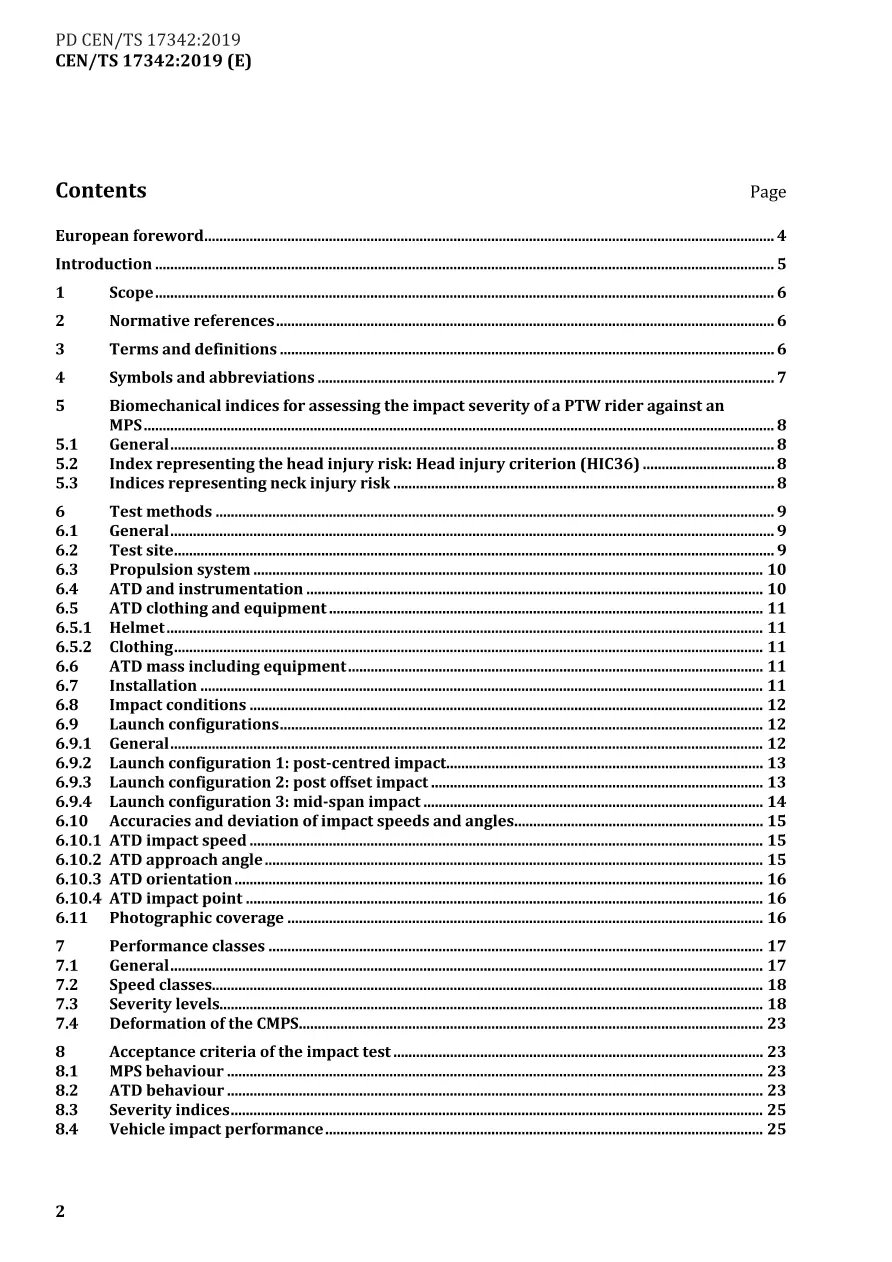 PD CEN/TS 17342:2019
CEN/TS 17342:2019 (E)

Contents
Page

European foreword 4

Introduction 5

1 Scope 6

2 Normative references 6

3 Terms and definitions 6

4 Symbols and abbreviations 7

5 Biomechanical indices for assessing the impact severity of a PTW rider against an MPS 8
5.1 General 8
5.2 Index representing the head injury risk: Head injury criterion (HIC36) 8
5.3 Indices representing neck injury risk 8

6 Test methods 9
6.1 General 9
6.2 Test site 9
6.3 Propulsion system 10
6.4 ATD and instrumentation 10
6.5 ATD clothing and equipment 11
6.5.1 Helmet 11
6.5.2 Clothing 11
6.6 ATD mass including equipment 11
6.7 Installation 11
6.8 Impact conditions 12
6.9 Launch configurations 12
6.9.1 General 12
6.9.2 Launch configuration 1: post-centred impact 13
6.9.3 Launch configuration 2: post offset impact 13
6.9.4 Launch configuration 3: mid-span impact 14
6.10 Accuracies and deviation of impact speeds and angles 15
6.10.1 ATD impact speed 15
6.10.2 ATD approach angle 15
6.10.3 ATD orientation 16
6.10.4 ATD impact point 16
6.11 Photographic coverage 16

7 Performance classes 17
7.1 General 17
7.2 Speed classes 18
7.3 Severity levels 18
7.4 Deformation of the CMPS 23

8 Acceptance criteria of the impact test 23
8.1 MPS behaviour 23
8.2 ATD behaviour 23
8.3 Severity indices 25
8.4 Vehicle impact performance 25

2